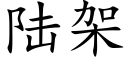 陆架